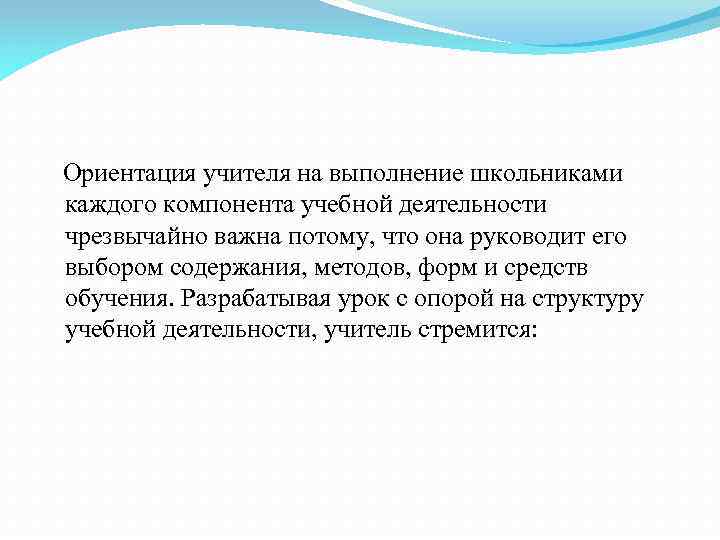 Ориентация учителя на выполнение школьниками каждого компонента учебной деятельности чрезвычайно важна потому, что она руководит его выбором содержания, методов, форм и средств обучения. Разрабатывая урок с опорой на структуру учебной деятельности, учитель стремится: